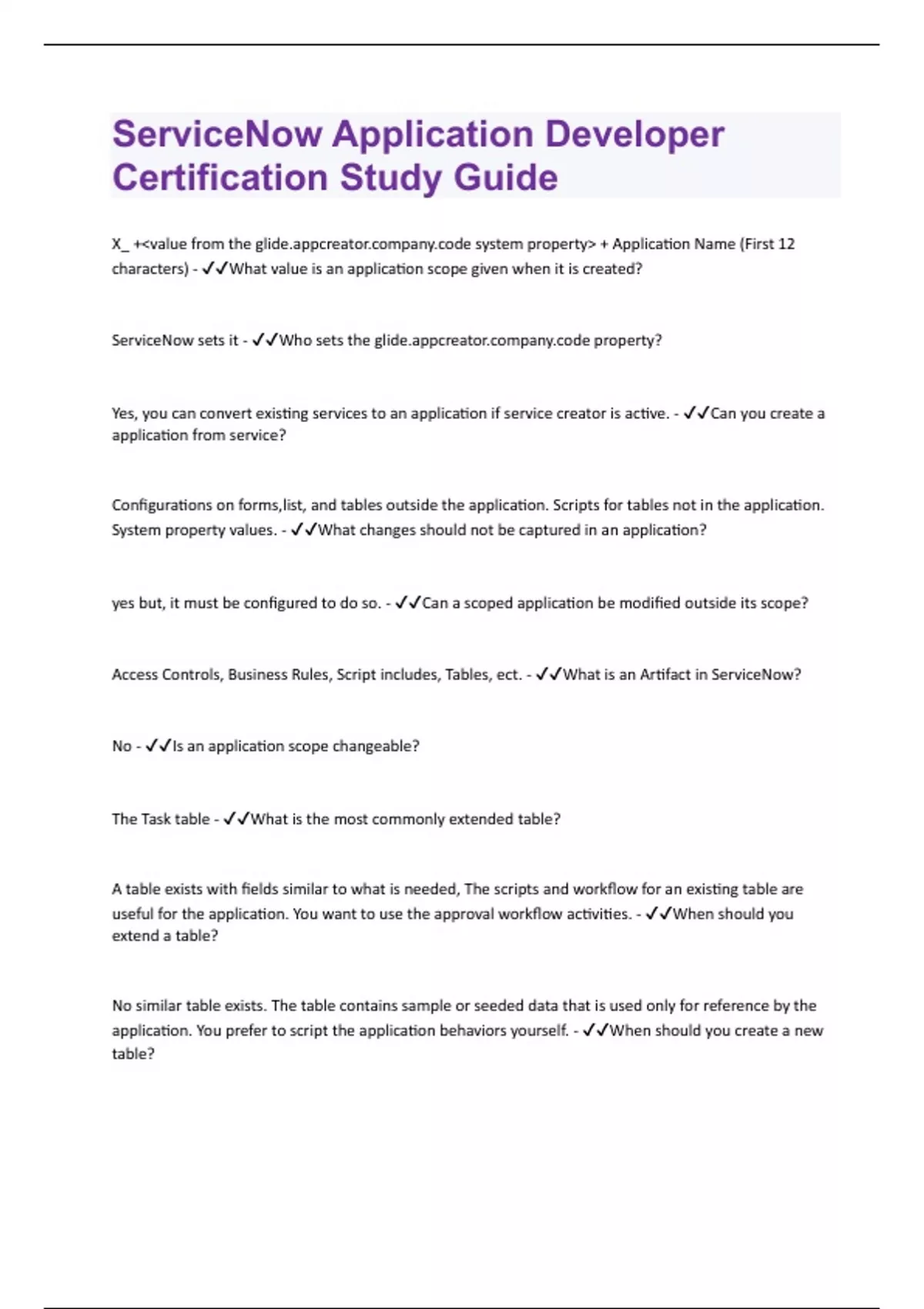 ServiceNow Application Developer Certification Study Guide

X_ +<value from the glide.appcreator.company.code system property> + Application Name (First 12 characters) - ✓✓What value is an application scope given when it is created?

ServiceNow sets it - ✓✓Who sets the glide.appcreator.company.code property?

Yes, you can convert existing services to an application if service creator is active. - ✓✓Can you create a application from service?

Configurations on forms,list, and tables outside the application. Scripts for tables not in the application. System property values. - ✓✓What changes should not be captured in an application?

yes but, it must be configured to do so. - ✓✓Can a scoped application be modified outside its scope?

Access Controls, Business Rules, Script includes, Tables, ect. - ✓✓What is an Artifact in ServiceNow?

No - ✓✓Is an application scope changeable?

The Task table - ✓✓What is the most commonly extended table?

A table exists with fields similar to what is needed, The scripts and workflow for an existing table are useful for the application. You want to use the approval workflow activities. - ✓✓When should you extend a table?

No similar table exists. The table contains sample or seeded data that is used only for reference by the application. You prefer to script the application behaviors yourself. - ✓✓When should you create a new table?